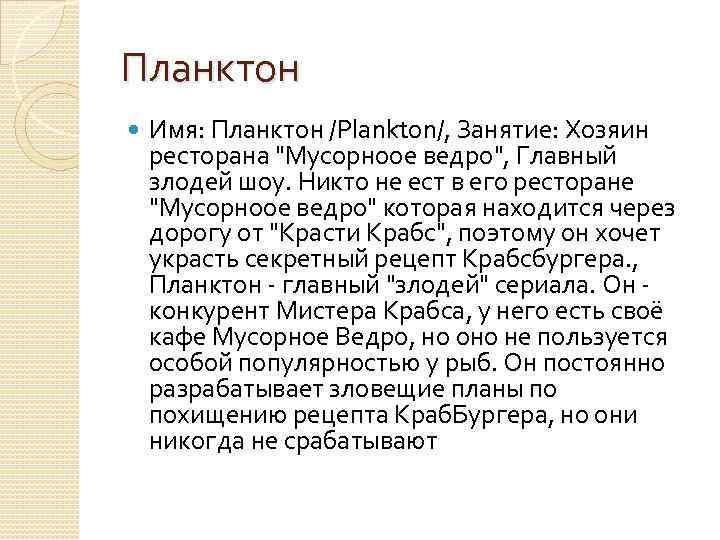 Планктон

• Имя: Планктон /Plankton/, Занятие: Хозяин ресторана "Мусорноое ведро", Главный злодей шоу. Никто не ест в его ресторане "Мусорноое ведро" которая находится через дорогу от "Красти Крабс", поэтому он хочет украсть секретный рецепт Крабсбургера., Планктон - главный "злодей" сериала. Он - конкурент Мистера Крабса, у него есть своё кафе Мусорное Ведро, но оно не пользуется особой популярностью у рыб. Он постоянно разрабатывает зловещие планы по похищению рецепта КрабБургера, но они никогда не срабатывают